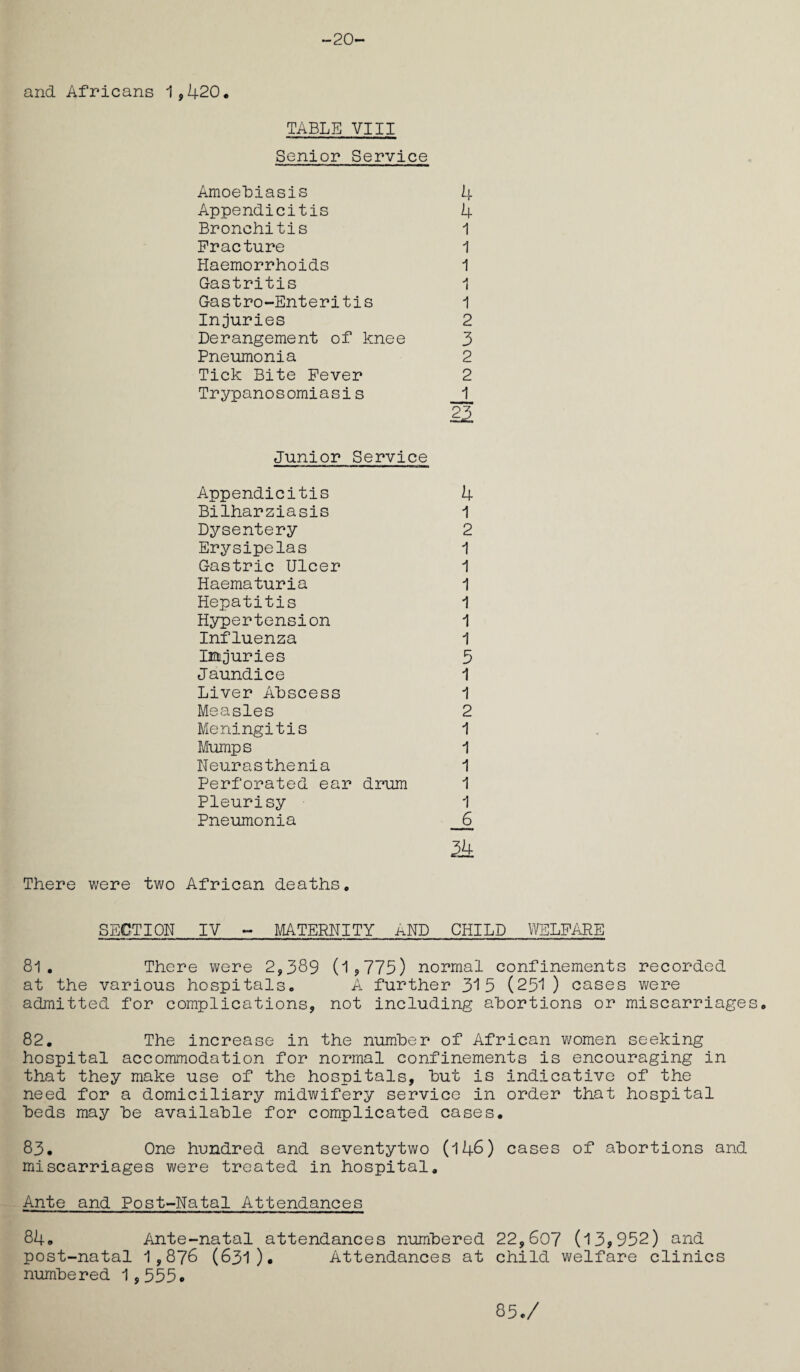 -20-

and Africans 1,420.

TABLE VIII

Senior Service

| | |
|---|---|
| Amoebiasis | 4 |
| Appendicitis | 4 |
| Bronchitis | 1 |
| Fracture | 1 |
| Haemorrhoids | 1 |
| Gastritis | 1 |
| Gastro-Enteritis | 1 |
| Injuries | 2 |
| Derangement of knee | 3 |
| Pneumonia | 2 |
| Tick Bite Fever | 2 |
| Trypanosomiasis | 1 |
| | 23 |

Junior Service

| | |
|---|---|
| Appendicitis | 4 |
| Bilharziasis | 1 |
| Dysentery | 2 |
| Erysipelas | 1 |
| Gastric Ulcer | 1 |
| Haematuria | 1 |
| Hepatitis | 1 |
| Hypertension | 1 |
| Influenza | 1 |
| Injuries | 5 |
| Jaundice | 1 |
| Liver Abscess | 1 |
| Measles | 2 |
| Meningitis | 1 |
| Mumps | 1 |
| Neurasthenia | 1 |
| Perforated ear drum | 1 |
| Pleurisy | 1 |
| Pneumonia | 6 |
| | 34 |

There were two African deaths.

SECTION IV - MATERNITY AND CHILD WELFARE

81. There were 2,389 (1,775) normal confinements recorded at the various hospitals. A further 315 (251) cases were admitted for complications, not including abortions or miscarriages.

82. The increase in the number of African women seeking hospital accommodation for normal confinements is encouraging in that they make use of the hospitals, but is indicative of the need for a domiciliary midwifery service in order that hospital beds may be available for complicated cases.

83. One hundred and seventytwo (146) cases of abortions and miscarriages were treated in hospital.

Ante and Post-Natal Attendances

84. Ante-natal attendances numbered 22,607 (13,952) and post-natal 1,876 (631). Attendances at child welfare clinics numbered 1,555.

85./